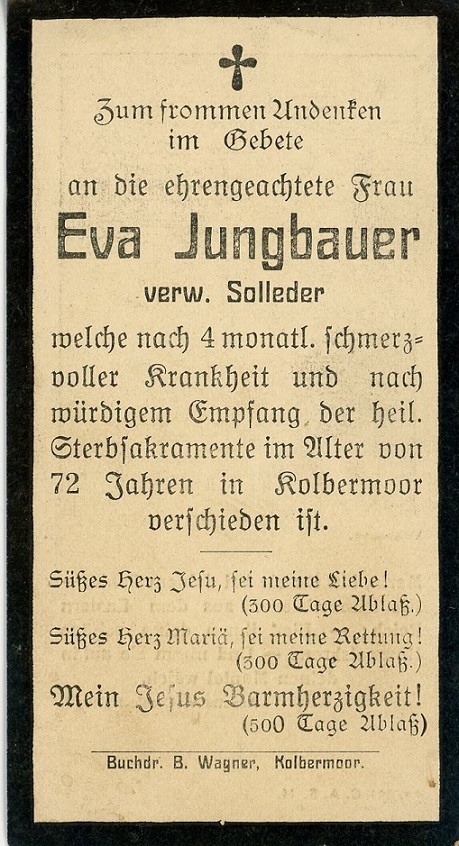 Zum frommen Andenken im Gebete

an die ehrengeachtete Frau

Eva Jungbauer

verw. Solleder

welche nach 4 monatl. schmerzvoller Krankheit und nach würdigem Empfang der heil. Sterbsakramente im Alter von 72 Jahren in Kolbermoor verschieden ist.

Süßes Herz Jesu, sei meine Liebe! (300 Tage Ablaß.)

Süßes Herz Mariä, sei meine Rettung! (300 Tage Ablaß.)

Mein Jesus Barmherzigkeit! (500 Tage Ablaß)

Buchdr. B. Wagner, Kolbermoor.